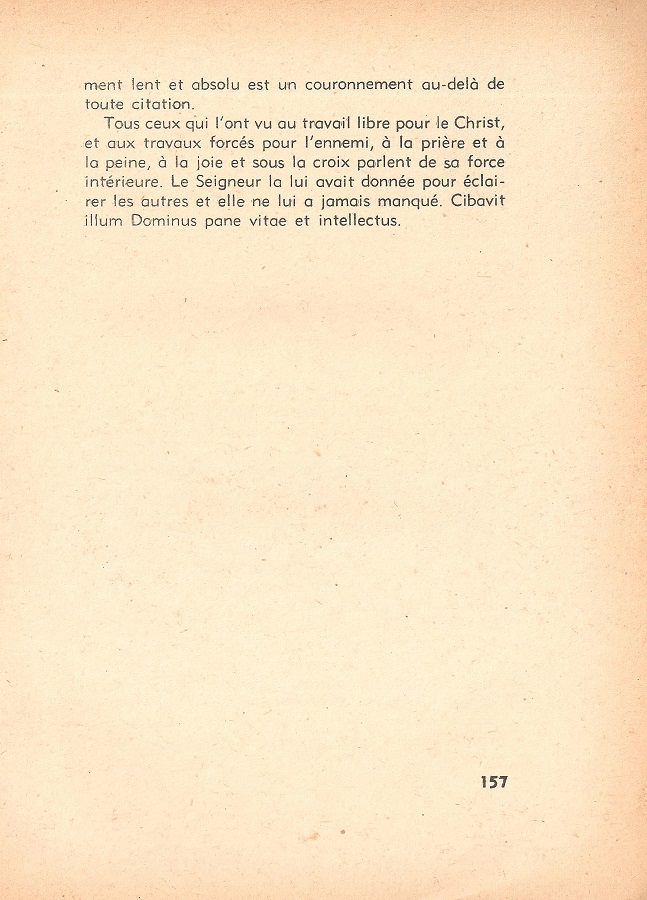 ment lent et absolu est un couronnement au-delà de toute citation.

Tous ceux qui l'ont vu au travail libre pour le Christ, et aux travaux forcés pour l'ennemi, à la prière et à la peine, à la joie et sous la croix parlent de sa force intérieure. Le Seigneur la lui avait donnée pour éclairer les autres et elle ne lui a jamais manqué. Cibavit illum Dominus pane vitae et intellectus.

157